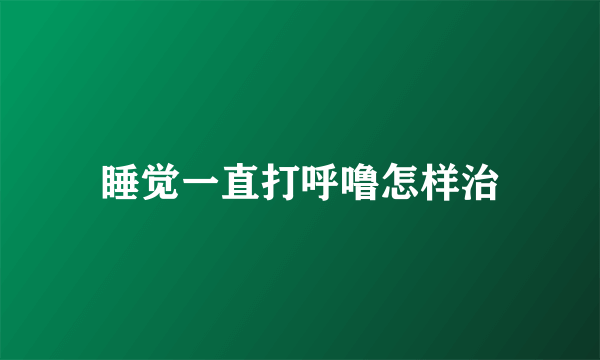 睡觉一直打呼噜怎样治